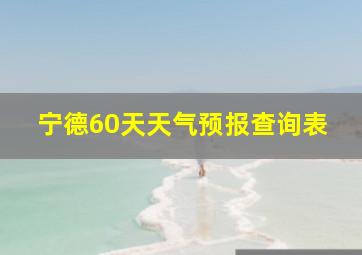 宁德60天天气预报查询表